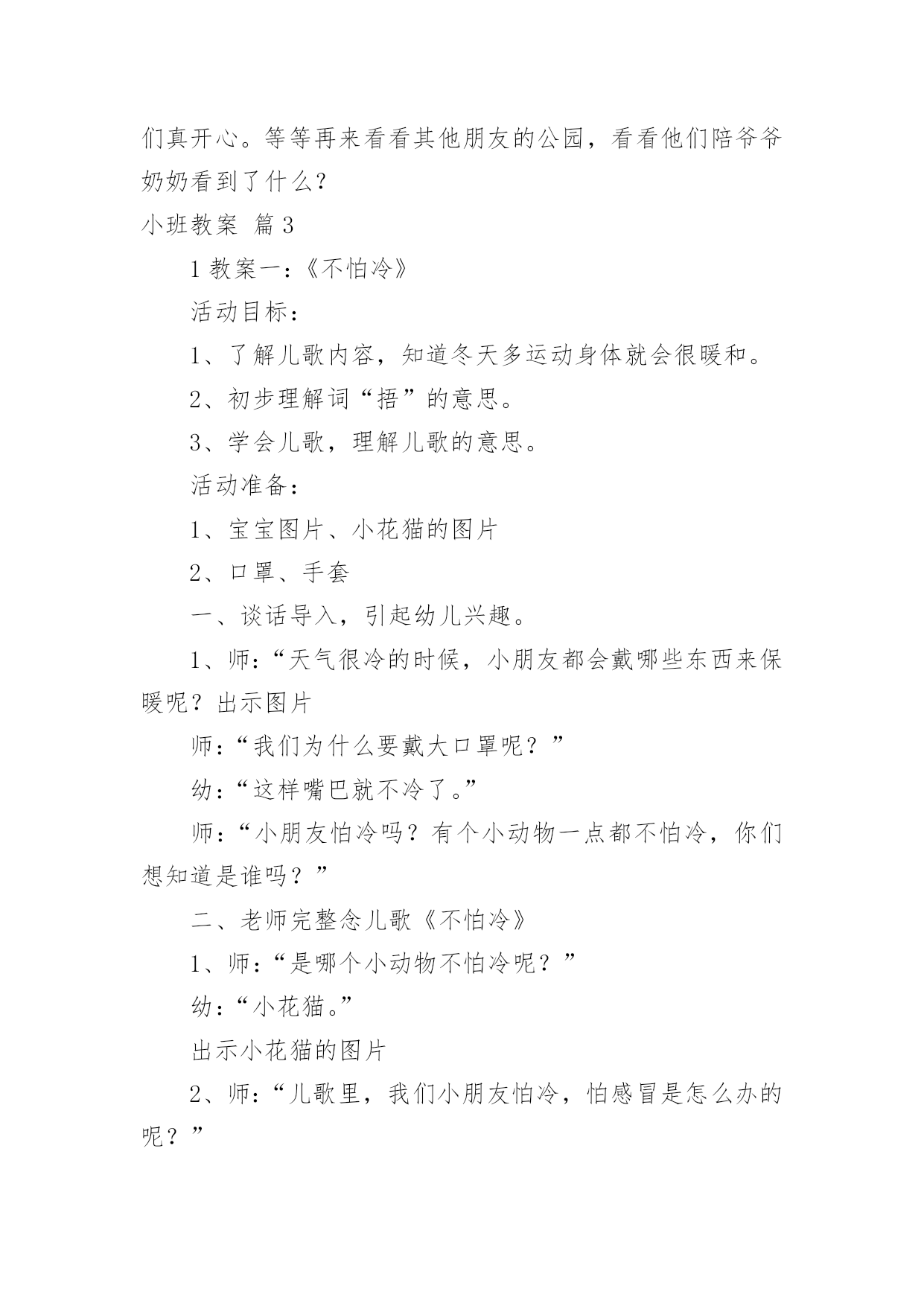 们真开心。等等再来看看其他朋友的公园，看看他们陪爷爷奶奶看到了什么?

小班教案 篇3

1 教案一：《不怕冷》

活动目标：

1、了解儿歌内容，知道冬天多运动身体就会很暖和。

2、初步理解词“捂”的意思。

3、学会儿歌，理解儿歌的意思。

活动准备：

1、宝宝图片、小花猫的图片

2、口罩、手套

一、谈话导入，引起幼儿兴趣。

1、师：“天气很冷的时候，小朋友都会戴哪些东西来保暖呢？出示图片

师：“我们为什么要戴大口罩呢？”

幼：“这样嘴巴就不冷了。”

师：“小朋友怕冷吗？有个小动物一点都不怕冷，你们想知道是谁吗？”

二、老师完整念儿歌《不怕冷》

1、师：“是哪个小动物不怕冷呢？”

幼：“小花猫。”

出示小花猫的图片

2、师：“儿歌里，我们小朋友怕冷，怕感冒是怎么办的呢？”